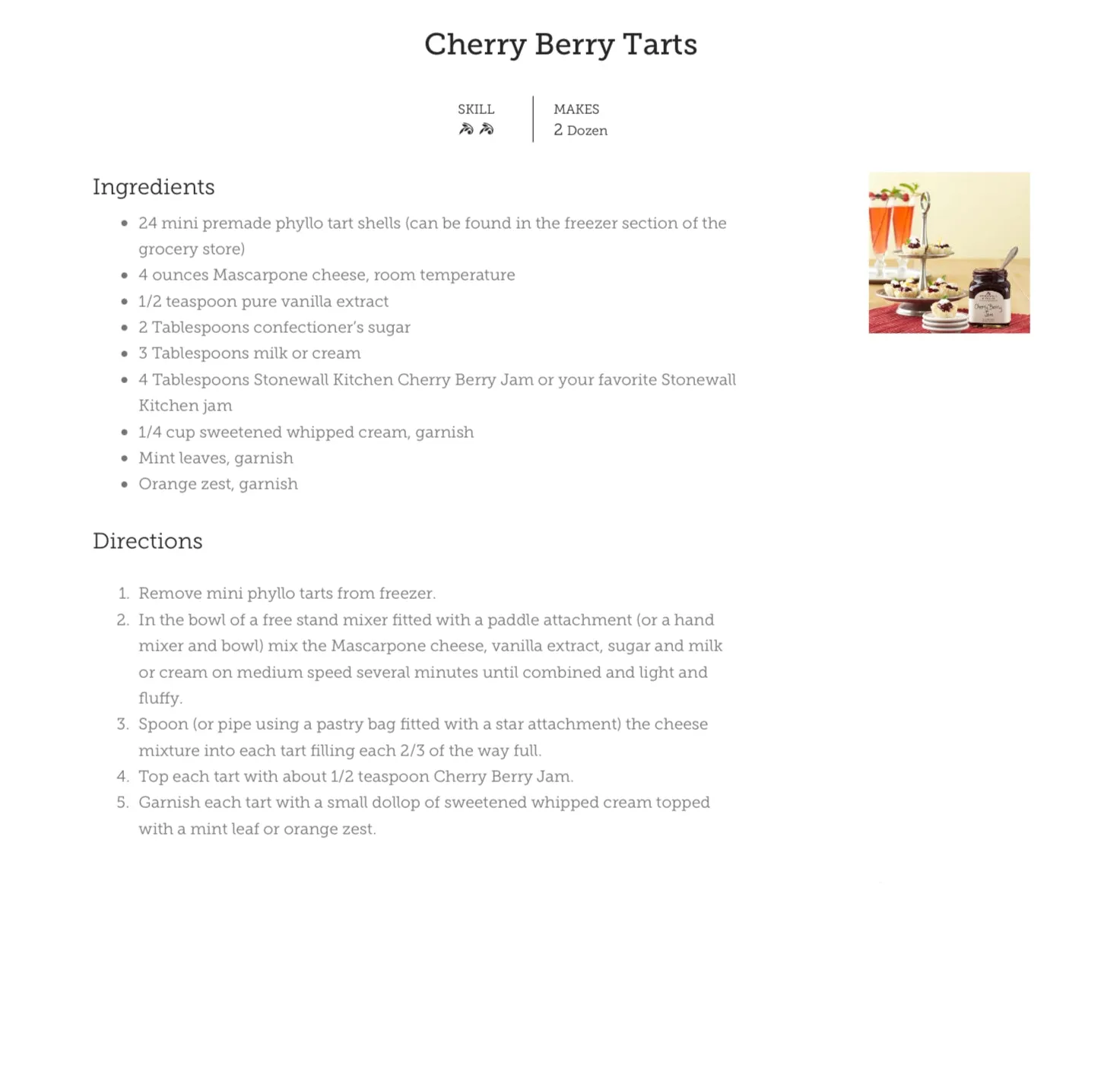 Cherry Berry Tarts

SKILL

MAKES
2 Dozen

Ingredients

- 24 mini premade phyllo tart shells (can be found in the freezer section of the grocery store)
- 4 ounces Mascarpone cheese, room temperature
- 1/2 teaspoon pure vanilla extract
- 2 Tablespoons confectioner's sugar
- 3 Tablespoons milk or cream
- 4 Tablespoons Stonewall Kitchen Cherry Berry Jam or your favorite Stonewall Kitchen jam
- 1/4 cup sweetened whipped cream, garnish
- Mint leaves, garnish
- Orange zest, garnish

Cherry Berry Jam

Directions

1. Remove mini phyllo tarts from freezer.
2. In the bowl of a free stand mixer fitted with a paddle attachment (or a hand mixer and bowl) mix the Mascarpone cheese, vanilla extract, sugar and milk or cream on medium speed several minutes until combined and light and fluffy.
3. Spoon (or pipe using a pastry bag fitted with a star attachment) the cheese mixture into each tart filling each 2/3 of the way full.
4. Top each tart with about 1/2 teaspoon Cherry Berry Jam.
5. Garnish each tart with a small dollop of sweetened whipped cream topped with a mint leaf or orange zest.